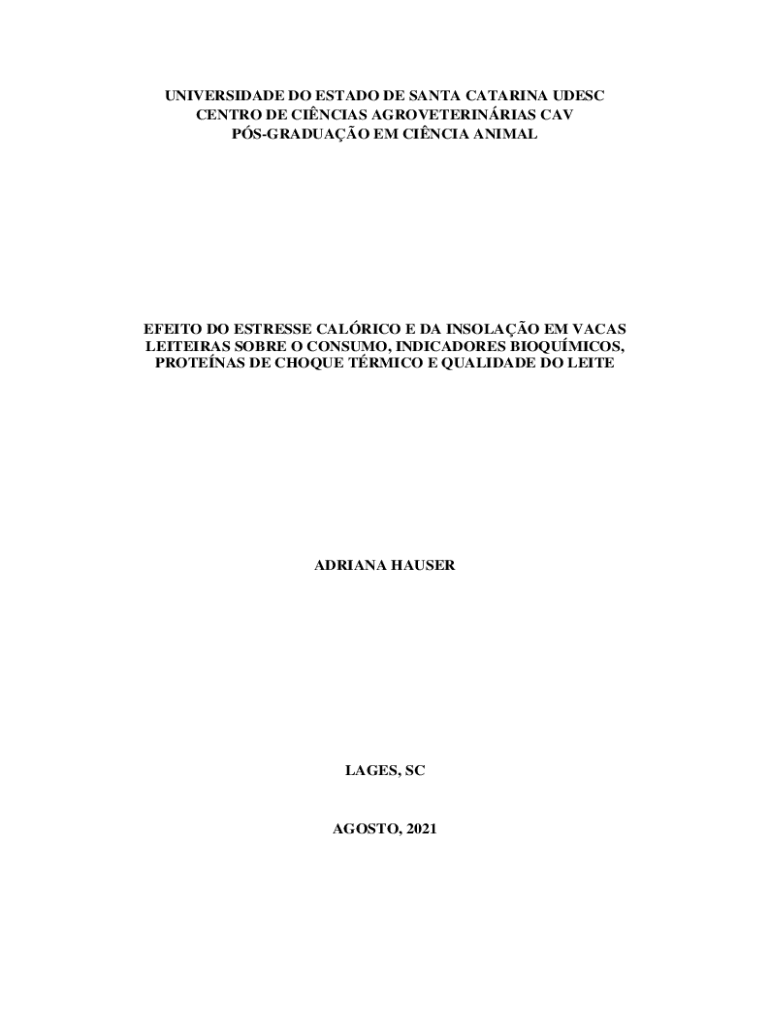 UNIVERSIDADE DO ESTADO DE SANTA CATARINA UDESC
CENTRO DE CIÊNCIAS AGROVETERINÁRIAS CAV
PÓS-GRADUAÇÃO EM CIÊNCIA ANIMAL

EFEITO DO ESTRESSE CALÓRICO E DA INSOLAÇÃO EM VACAS LEITEIRAS SOBRE O CONSUMO, INDICADORES BIOQUÍMICOS, PROTEÍNAS DE CHOQUE TÉRMICO E QUALIDADE DO LEITE

ADRIANA HAUSER

LAGES, SC

AGOSTO, 2021